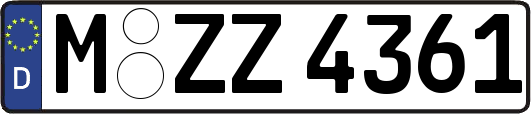 D

M ZZ 4361